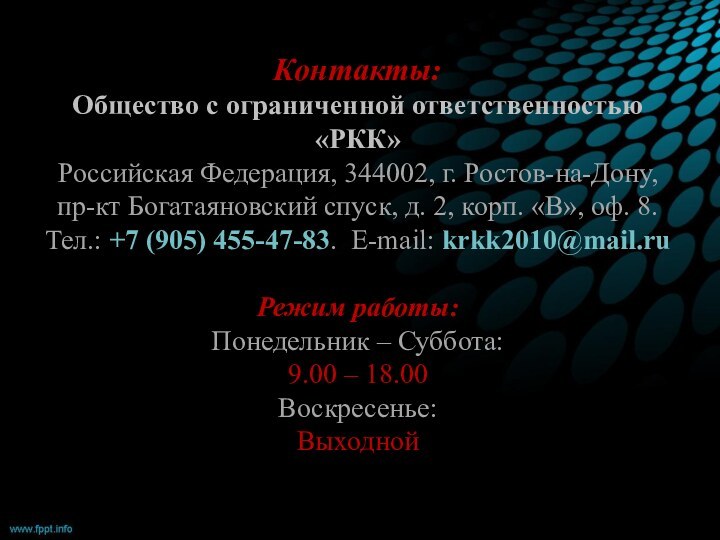 Контакты:
Общество с ограниченной ответственностью «РКК»
Российская Федерация, 344002, г. Ростов-на-Дону, пр-кт Богатаяновский спуск, д. 2, корп. «В», оф. 8. Тел.: +7 (905) 455-47-83. E-mail: krkk2010@mail.ru

Режим работы:
Понедельник – Суббота:
9.00 – 18.00
Воскресенье:
Выходной

www.fppt.info